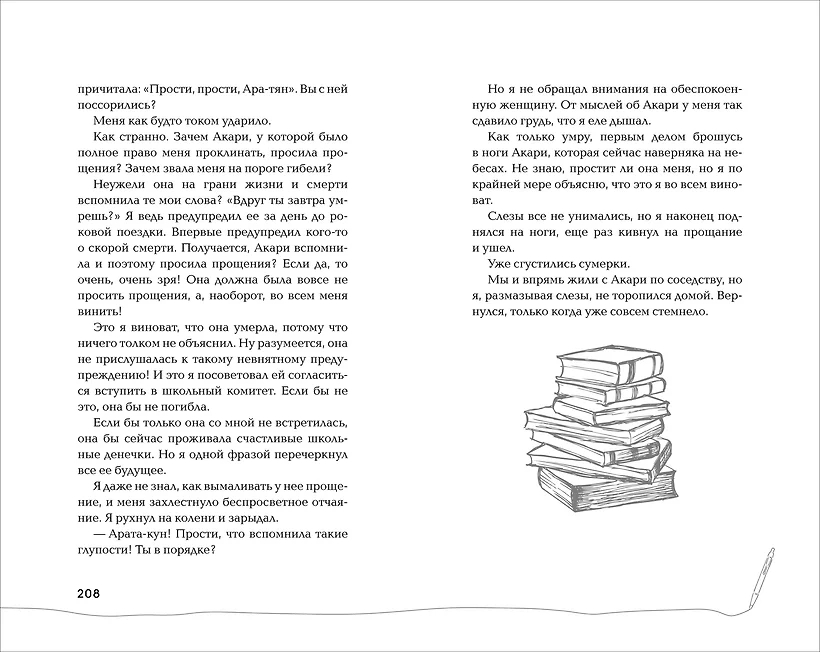 причитала: «Прости, прости, Ара-тян». Вы с ней поссорились?

Меня как будто током ударило.

Как странно. Зачем Акари, у которой было полное право меня проклинать, просила прощения? Зачем звала меня на пороге гибели?

Неужели она на грани жизни и смерти вспомнила те мои слова? «Вдруг ты завтра умрешь?» Я ведь предупредил ее за день до роковой поездки. Впервые предупредил кого-то о скорой смерти. Получается, Акари вспомнила и поэтому просила прощения? Если да, то очень, очень зря! Она должна была вовсе не просить прощения, а, наоборот, во всем меня винить!

Это я виноват, что она умерла, потому что ничего толком не объяснил. Ну разумеется, она не прислушалась к такому невнятному предупреждению! И это я посоветовал ей согласиться вступить в школьный комитет. Если бы не это, она бы не погибла.

Если бы только она со мной не встретилась, она бы сейчас проживала счастливые школьные денечки. Но я одной фразой перечеркнул все ее будущее.

Я даже не знал, как вымаливать у нее прощение, и меня захлестнуло беспросветное отчаяние. Я рухнул на колени и зарыдал.

— Арата-кун! Прости, что вспомнила такие глупости! Ты в порядке?

208

Но я не обращал внимания на обеспокоенную женщину. От мыслей об Акари у меня так сдавило грудь, что я еле дышал.

Как только умру, первым делом брошусь в ноги Акари, которая сейчас наверняка на небесах. Не знаю, простит ли она меня, но я по крайней мере объясню, что это я во всем виноват.

Слезы все не унимались, но я наконец поднялся на ноги, еще раз кивнул на прощание и ушел.

Уже сгустились сумерки.

Мы и впрямь жили с Акари по соседству, но я, размазывая слезы, не торопился домой. Вернулся, только когда уже совсем стемнело.